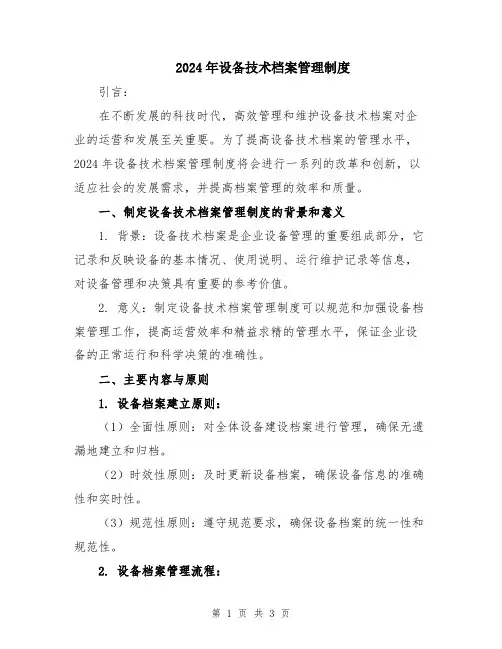 2024年设备技术档案管理制度

引言：

在不断发展的科技时代，高效管理和维护设备技术档案对企业的运营和发展至关重要。为了提高设备技术档案的管理水平，2024年设备技术档案管理制度将会进行一系列的改革和创新，以适应社会的发展需求，并提高档案管理的效率和质量。

一、制定设备技术档案管理制度的背景和意义

1. 背景：设备技术档案是企业设备管理的重要组成部分，它记录和反映设备的基本情况、使用说明、运行维护记录等信息，对设备管理和决策具有重要的参考价值。

2. 意义：制定设备技术档案管理制度可以规范和加强设备档案管理工作，提高运营效率和精益求精的管理水平，保证企业设备的正常运行和科学决策的准确性。

二、主要内容与原则

1. 设备档案建立原则：

（1）全面性原则：对全体设备建设档案进行管理，确保无遗漏地建立和归档。

（2）时效性原则：及时更新设备档案，确保设备信息的准确性和实时性。

（3）规范性原则：遵守规范要求，确保设备档案的统一性和规范性。

2. 设备档案管理流程：

第 1 页 共 3 页